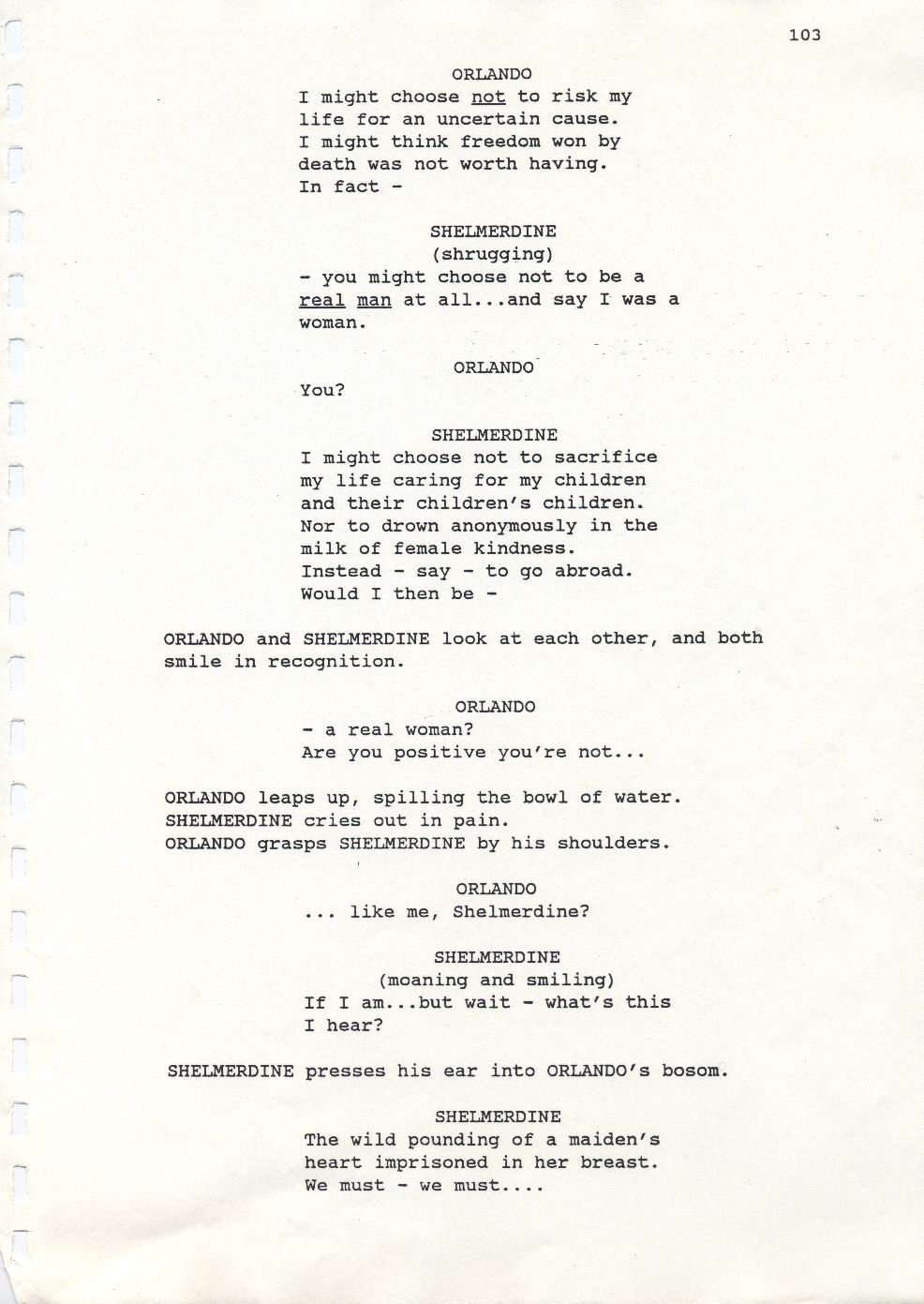 103

ORLANDO
I might choose not to risk my life for an uncertain cause. I might think freedom won by death was not worth having. In fact -

SHELMERDINE
(shrugging)
- you might choose not to be a real man at all...and say I was a woman.

ORLANDO
You?

SHELMERDINE
I might choose not to sacrifice my life caring for my children and their children's children. Nor to drown anonymously in the milk of female kindness. Instead - say - to go abroad. Would I then be -

ORLANDO and SHELMERDINE look at each other, and both smile in recognition.

ORLANDO
- a real woman? Are you positive you're not...

ORLANDO leaps up, spilling the bowl of water. SHELMERDINE cries out in pain. ORLANDO grasps SHELMERDINE by his shoulders.

ORLANDO
... like me, Shelmerdine?

SHELMERDINE
(moaning and smiling)
If I am...but wait - what's this I hear?

SHELMERDINE presses his ear into ORLANDO's bosom.

SHELMERDINE
The wild pounding of a maiden's heart imprisoned in her breast. We must - we must....